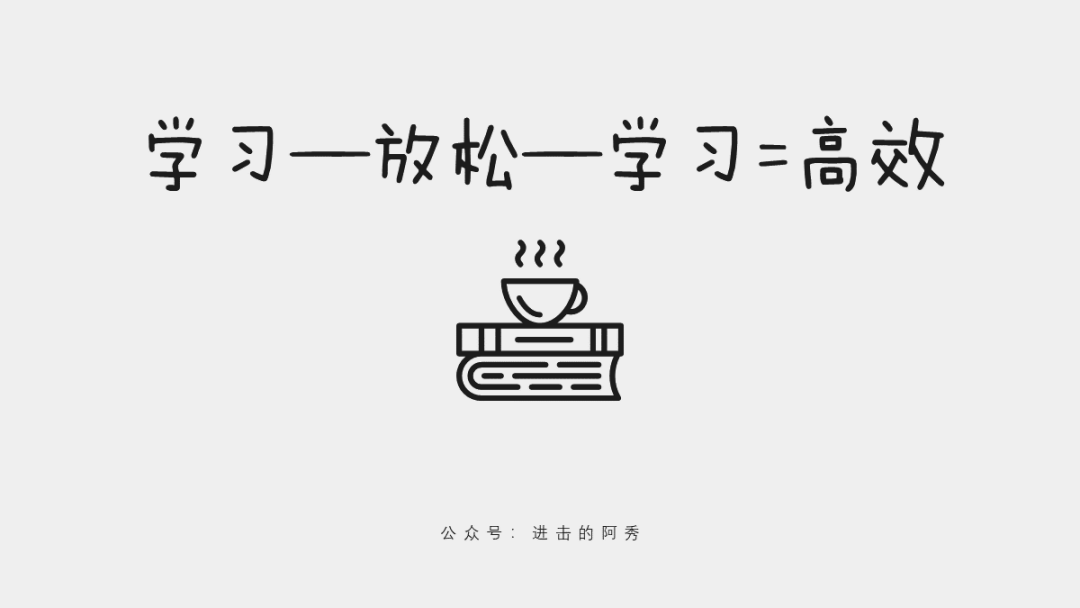 学习—放松—学习=高效

公众号：进击的阿秀